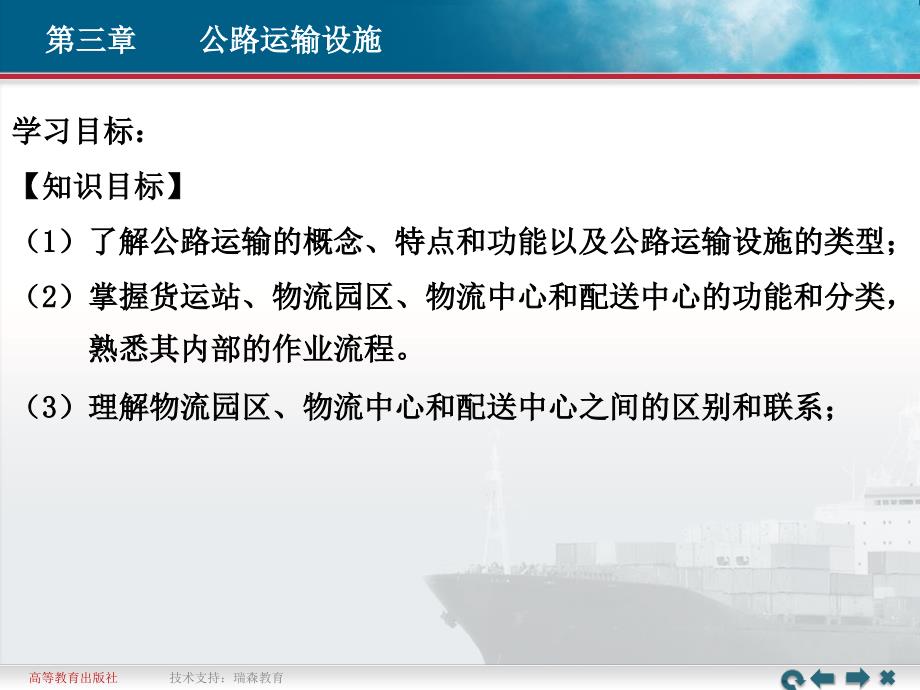 第三章　　公路运输设施

学习目标：

【知识目标】

（1）了解公路运输的概念、特点和功能以及公路运输设施的类型；

（2）掌握货运站、物流园区、物流中心和配送中心的功能和分类，熟悉其内部的作业流程。

（3）理解物流园区、物流中心和配送中心之间的区别和联系；

高等教育出版社　　技术支持：瑞森教育